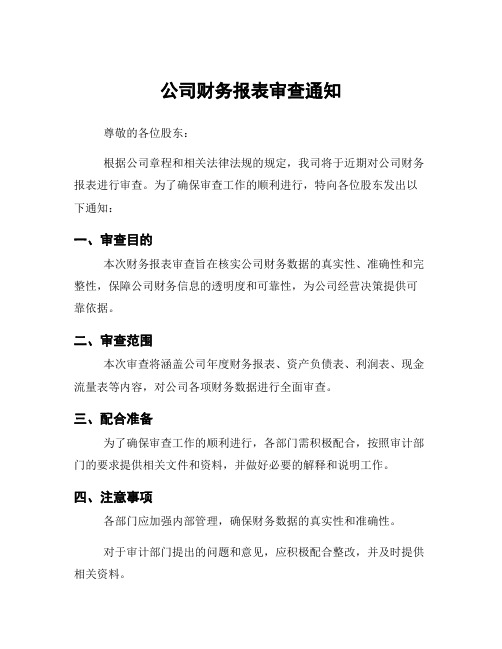 公司财务报表审查通知

尊敬的各位股东：

根据公司章程和相关法律法规的规定，我司将于近期对公司财务报表进行审查。为了确保审查工作的顺利进行，特向各位股东发出以下通知：

一、审查目的

本次财务报表审查旨在核实公司财务数据的真实性、准确性和完整性，保障公司财务信息的透明度和可靠性，为公司经营决策提供可靠依据。

二、审查范围

本次审查将涵盖公司年度财务报表、资产负债表、利润表、现金流量表等内容，对公司各项财务数据进行全面审查。

三、配合准备

为了确保审查工作的顺利进行，各部门需积极配合，按照审计部门的要求提供相关文件和资料，并做好必要的解释和说明工作。

四、注意事项

各部门应加强内部管理，确保财务数据的真实性和准确性。

对于审计部门提出的问题和意见，应积极配合整改，并及时提供相关资料。